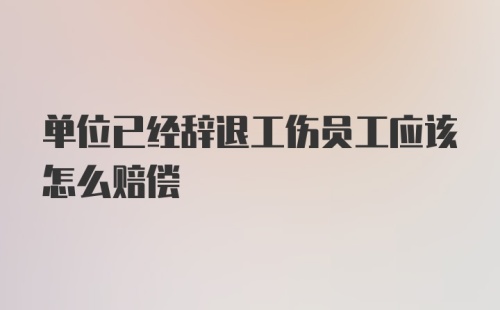 单位已经辞退工伤员工应该怎么赔偿